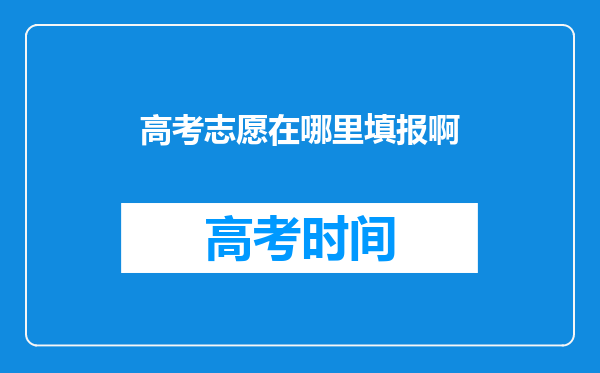 高考志愿在哪里填报啊

高考时间